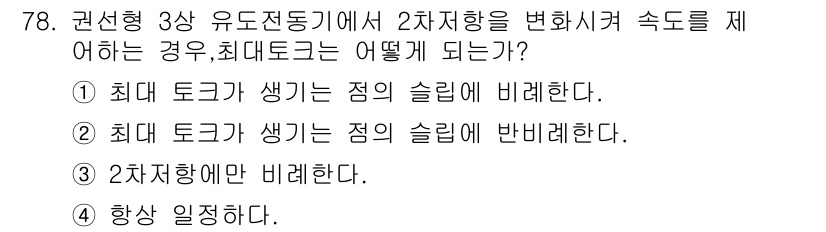 78. 권선형 3상 유도전동기에서 2차저항을 변화시켜 속도를 제어하는 경우,최대토크는 어떻게 되는가?

① 최대 토크가 생기는 점의 슬립에 비례한다.

② 최대 토크가 생기는 점의 슬립에 반비례한다.

③ 2차저항에만 비례한다.

④ 항상 일정하다.